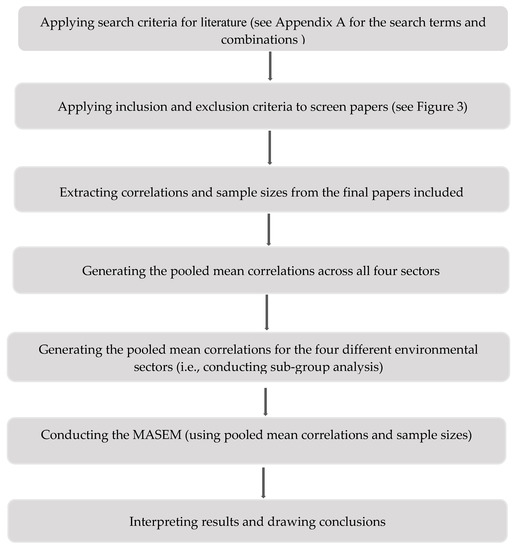 Applying search criteria for literature (see Appendix A for the search terms and combinations )

Applying inclusion and exclusion criteria to screen papers (see Figure 3)

Extracting correlations and sample sizes from the final papers included

Generating the pooled mean correlations across all four sectors

Generating the pooled mean correlations for the four different environmental sectors (i.e., conducting sub-group analysis)

Conducting the MASEM (using pooled mean correlations and sample sizes)

Interpreting results and drawing conclusions